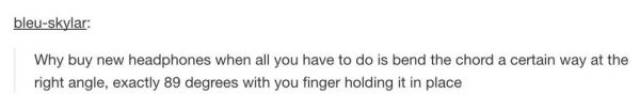 bleu-skylar:

Why buy new headphones when all you have to do is bend the chord a certain way at the right angle, exactly 89 degrees with you finger holding it in place